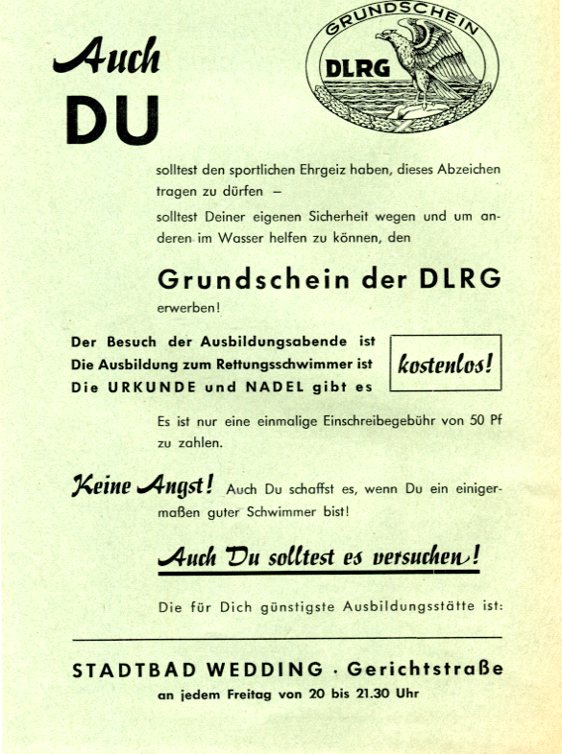 Auch
DU

GRUNDSCHEIN
DLRG

solltest den sportlichen Ehrgeiz haben, dieses Abzeichen tragen zu dürfen –

solltest Deiner eigenen Sicherheit wegen und um anderen im Wasser helfen zu können, den

Grundschein der DLRG

erwerben!

Der Besuch der Ausbildungsabende ist
Die Ausbildung zum Rettungsschwimmer ist
Die URKUNDE und NADEL gibt es

kostenlos!

Es ist nur eine einmalige Einschreibegebühr von 50 Pf zu zahlen.

Keine Angst! Auch Du schaffst es, wenn Du ein einigermaßen guter Schwimmer bist!

Auch Du solltest es versuchen!

Die für Dich günstigste Ausbildungsstätte ist:

STADTBAD WEDDING · Gerichtstraße
an jedem Freitag von 20 bis 21.30 Uhr